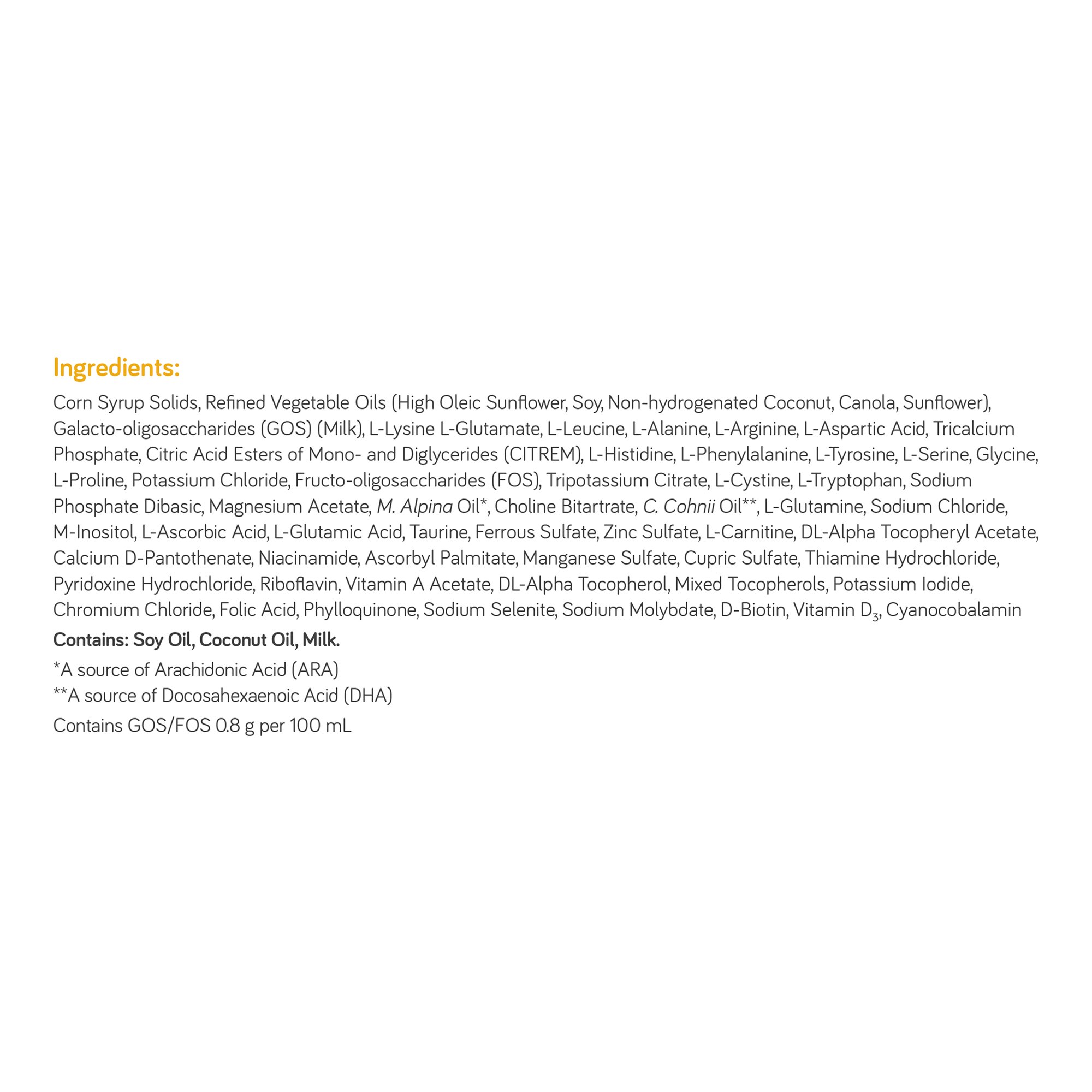 Ingredients:

Corn Syrup Solids, Refined Vegetable Oils (High Oleic Sunflower, Soy, Non-hydrogenated Coconut, Canola, Sunflower), Galacto-oligosaccharides (GOS) (Milk), L-Lysine L-Glutamate, L-Leucine, L-Alanine, L-Arginine, L-Aspartic Acid, Tricalcium Phosphate, Citric Acid Esters of Mono- and Diglycerides (CITREM), L-Histidine, L-Phenylalanine, L-Tyrosine, L-Serine, Glycine, L-Proline, Potassium Chloride, Fructo-oligosaccharides (FOS), Tripotassium Citrate, L-Cystine, L-Tryptophan, Sodium Phosphate Dibasic, Magnesium Acetate, M. Alpina Oil*, Choline Bitartrate, C. Cohnii Oil**, L-Glutamine, Sodium Chloride, M-Inositol, L-Ascorbic Acid, L-Glutamic Acid, Taurine, Ferrous Sulfate, Zinc Sulfate, L-Carnitine, DL-Alpha Tocopheryl Acetate, Calcium D-Pantothenate, Niacinamide, Ascorbyl Palmitate, Manganese Sulfate, Cupric Sulfate, Thiamine Hydrochloride, Pyridoxine Hydrochloride, Riboflavin, Vitamin A Acetate, DL-Alpha Tocopherol, Mixed Tocopherols, Potassium Iodide, Chromium Chloride, Folic Acid, Phylloquinone, Sodium Selenite, Sodium Molybdate, D-Biotin, Vitamin $D_3$, Cyanocobalamin

Contains: Soy Oil, Coconut Oil, Milk.

*A source of Arachidonic Acid (ARA)
**A source of Docosahexaenoic Acid (DHA)

Contains GOS/FOS 0.8 g per 100 mL